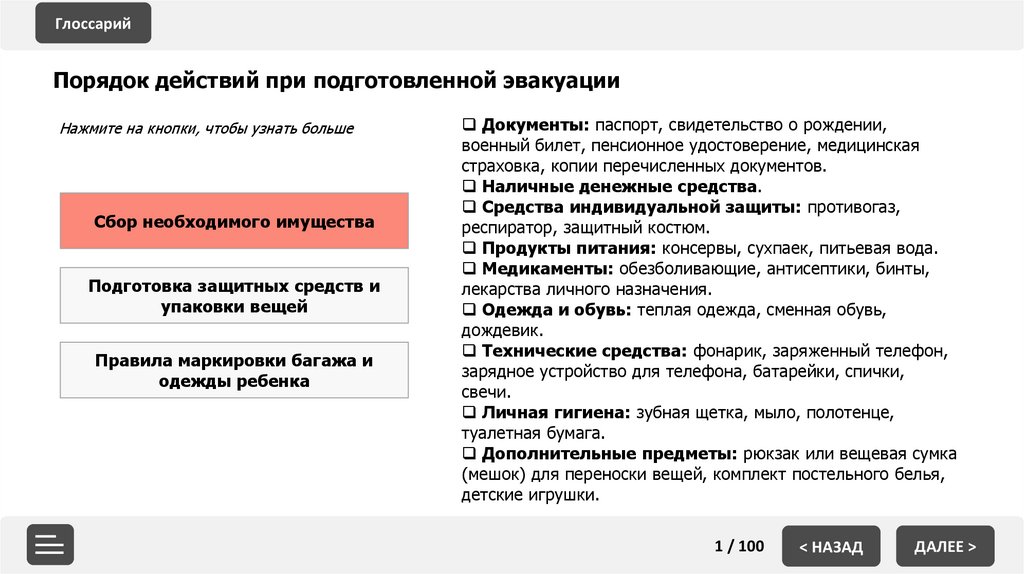 Глоссарий

Порядок действий при подготовленной эвакуации

Нажмите на кнопки, чтобы узнать больше

Сбор необходимого имущества

Подготовка защитных средств и упаковки вещей

Правила маркировки багажа и одежды ребенка

❑ Документы: паспорт, свидетельство о рождении, военный билет, пенсионное удостоверение, медицинская страховка, копии перечисленных документов.
❑ Наличные денежные средства.
❑ Средства индивидуальной защиты: противогаз, респиратор, защитный костюм.
❑ Продукты питания: консервы, сухпаек, питьевая вода.
❑ Медикаменты: обезболивающие, антисептики, бинты, лекарства личного назначения.
❑ Одежда и обувь: теплая одежда, сменная обувь, дождевик.
❑ Технические средства: фонарик, заряженный телефон, зарядное устройство для телефона, батарейки, спички, свечи.
❑ Личная гигиена: зубная щетка, мыло, полотенце, туалетная бумага.
❑ Дополнительные предметы: рюкзак или вещевая сумка (мешок) для переноски вещей, комплект постельного белья, детские игрушки.

1 / 100

< НАЗАД

ДАЛЕЕ >